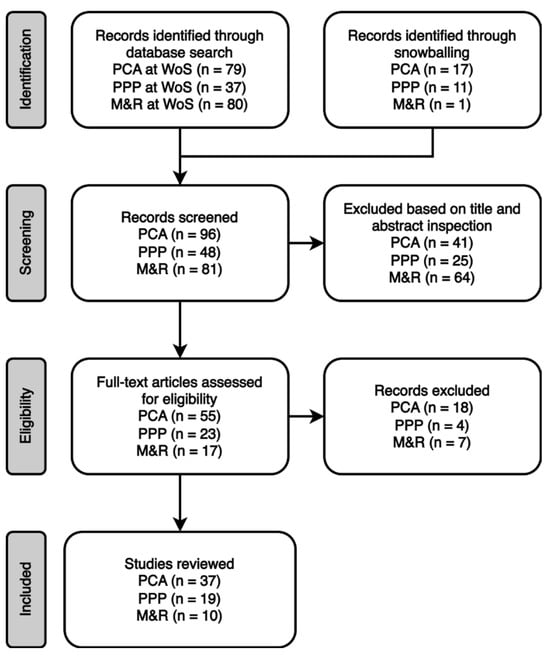 Identification

Records identified through database search
PCA at WoS (n = 79)
PPP at WoS (n = 37)
M&R at WoS (n = 80)

Records identified through snowballing
PCA (n = 17)
PPP (n = 11)
M&R (n = 1)

Screening

Records screened
PCA (n = 96)
PPP (n = 48)
M&R (n = 81)

Excluded based on title and abstract inspection
PCA (n = 41)
PPP (n = 25)
M&R (n = 64)

Eligibility

Full-text articles assessed for eligibility
PCA (n = 55)
PPP (n = 23)
M&R (n = 17)

Records excluded
PCA (n = 18)
PPP (n = 4)
M&R (n = 7)

Included

Studies reviewed
PCA (n = 37)
PPP (n = 19)
M&R (n = 10)